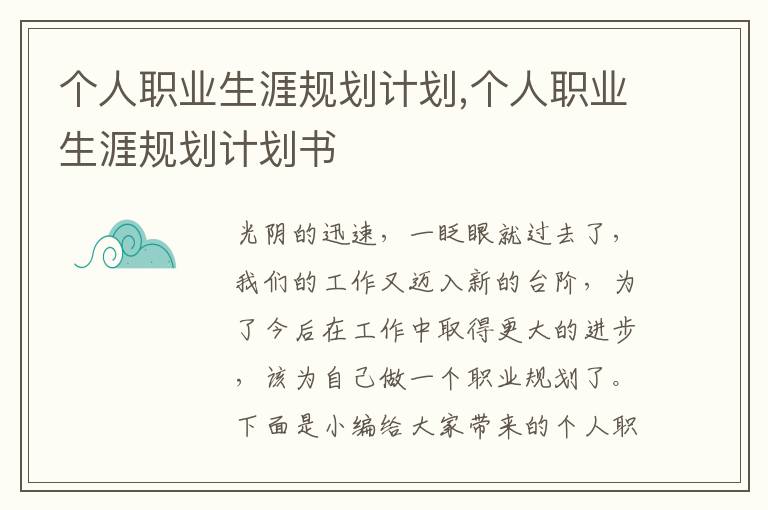 个人职业生涯规划计划,个人职业生涯规划计划书

光阴的迅速，一眨眼就过去了，我们的工作又迈入新的台阶，为了今后在工作中取得更大的进步，该为自己做一个职业规划了。下面是小编给大家带来的个人职